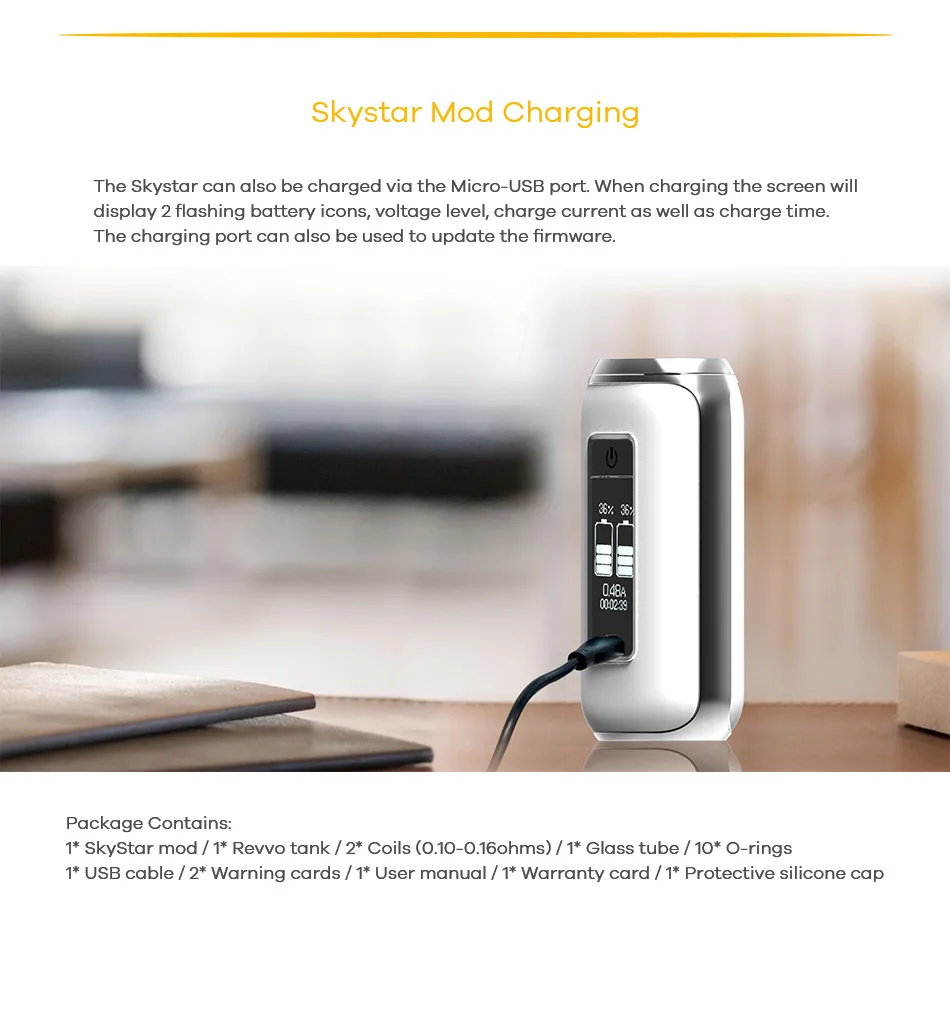 Skystar Mod Charging

The Skystar can also be charged via the Micro-USB port. When charging the screen will display 2 flashing battery icons, voltage level, charge current as well as charge time. The charging port can also be used to update the firmware.

Package Contains:
1* SkyStar mod / 1* Revvo tank / 2* Coils (0.10-0.16ohms) / 1* Glass tube / 10* O-rings
1* USB cable / 2* Warning cards / 1* User manual / 1* Warranty card / 1* Protective silicone cap